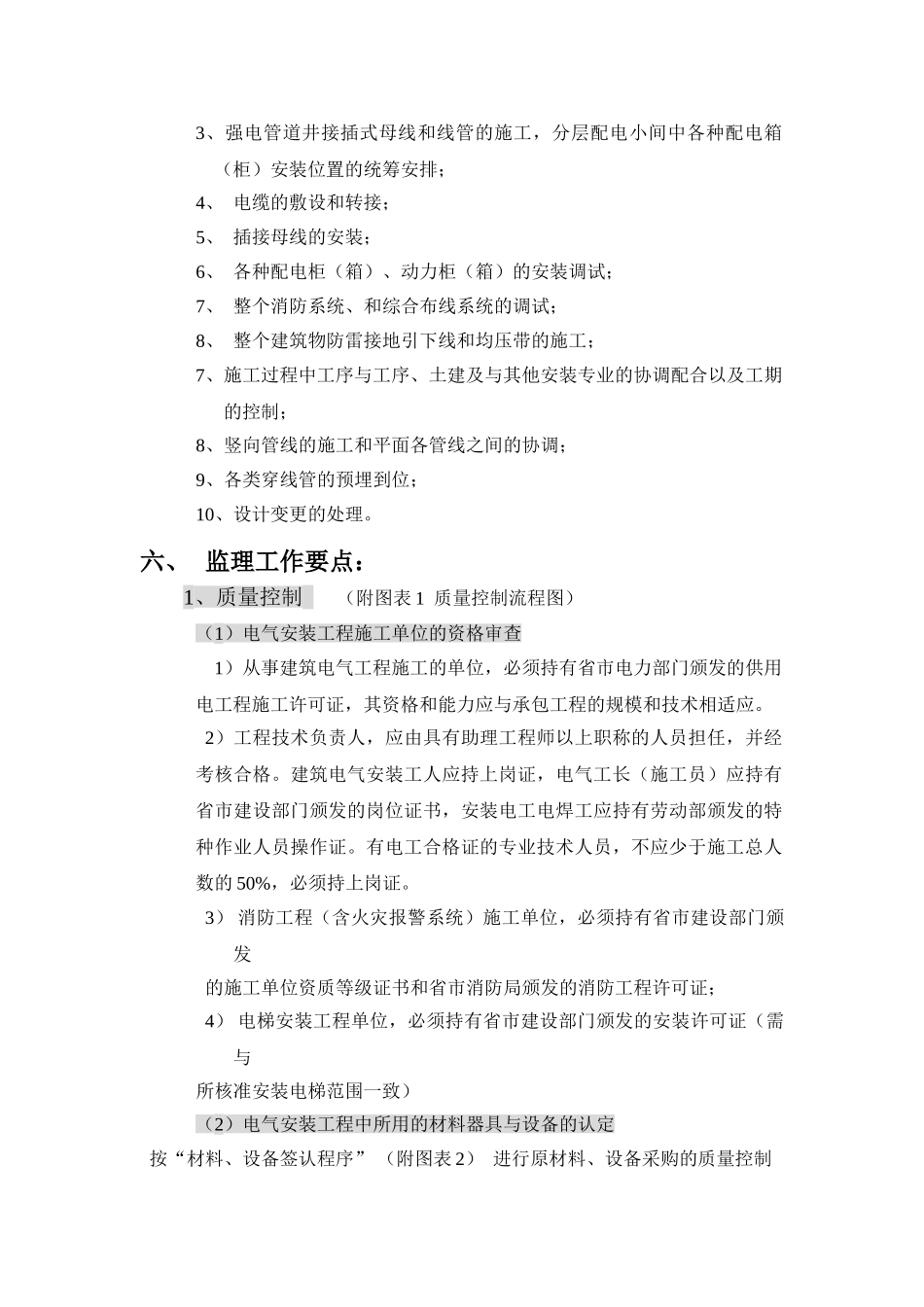 3、强电管道井接插式母线和线管的施工，分层配电小间中各种配电箱（柜）安装位置的统筹安排；

4、 电缆的敷设和转接；

5、 插接母线的安装；

6、 各种配电柜（箱）、动力柜（箱）的安装调试；

7、 整个消防系统、和综合布线系统的调试；

8、 整个建筑物防雷接地引下线和均压带的施工；

7、施工过程中工序与工序、土建及与其他安装专业的协调配合以及工期的控制；

8、竖向管线的施工和平面各管线之间的协调；

9、各类穿线管的预埋到位；

10、设计变更的处理。

六、 监理工作要点：

1、质量控制 （附图表 1 质量控制流程图）

（1）电气安装工程施工单位的资格审查

1）从事建筑电气工程施工的单位，必须持有省市电力部门颁发的供用电工程施工许可证，其资格和能力应与承包工程的规模和技术相适应。

2）工程技术负责人，应由具有助理工程师以上职称的人员担任，并经考核合格。建筑电气安装工人应持上岗证，电气工长（施工员）应持有省市建设部门颁发的岗位证书，安装电工电焊工应持有劳动部颁发的特种作业人员操作证。有电工合格证的专业技术人员，不应少于施工总人数的 50%，必须持上岗证。

3） 消防工程（含火灾报警系统）施工单位，必须持有省市建设部门颁发

的施工单位资质等级证书和省市消防局颁发的消防工程许可证；

4） 电梯安装工程单位，必须持有省市建设部门颁发的安装许可证（需与

所核准安装电梯范围一致）

（2）电气安装工程中所用的材料器具与设备的认定

按“材料、设备签认程序” （附图表 2） 进行原材料、设备采购的质量控制